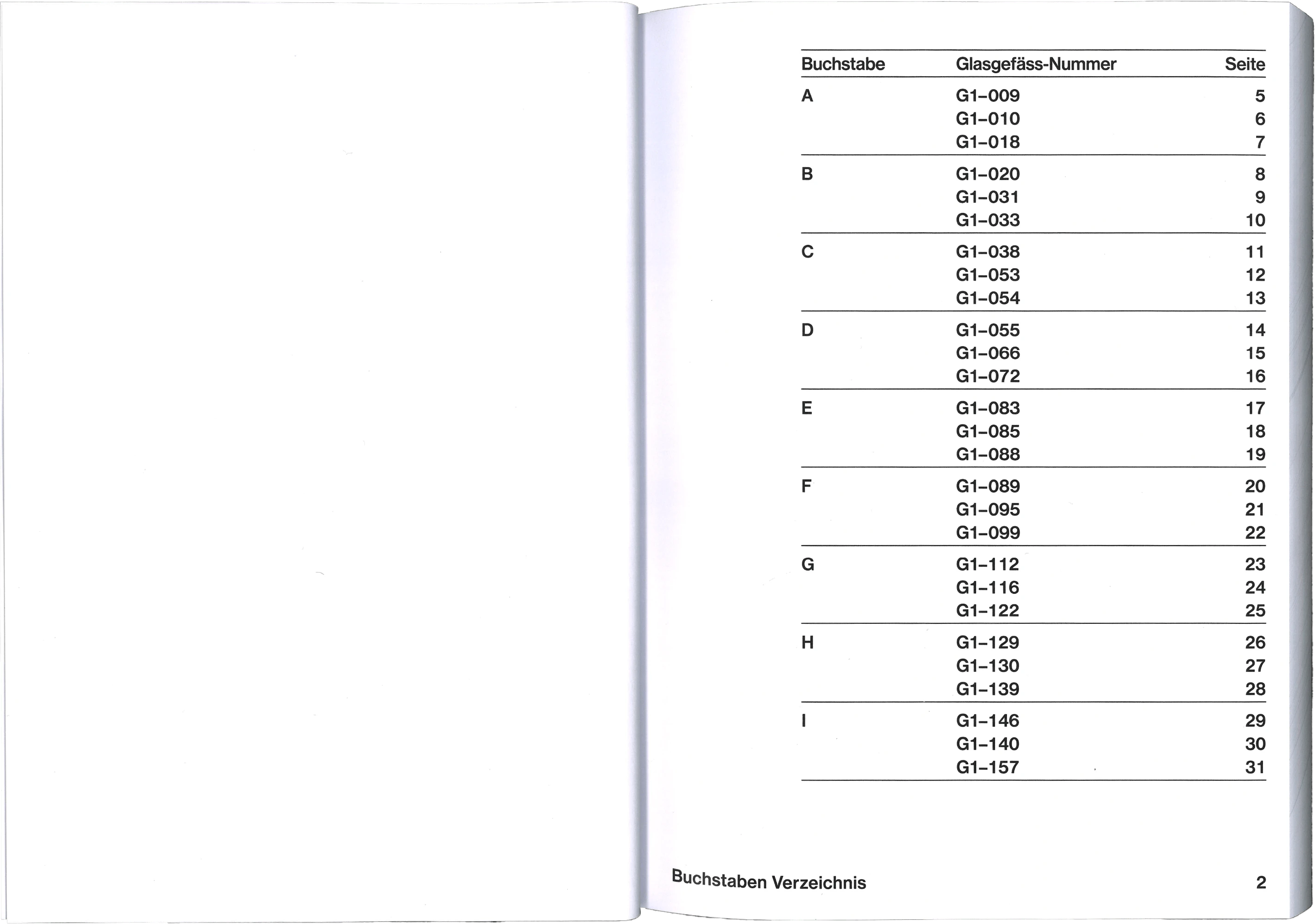 | Buchstabe | Glasgefäss-Nummer | Seite |
|---|---|---|
| A | G1–009 | 5 |
| | G1–010 | 6 |
| | G1–018 | 7 |
| B | G1–020 | 8 |
| | G1–031 | 9 |
| | G1–033 | 10 |
| C | G1–038 | 11 |
| | G1–053 | 12 |
| | G1–054 | 13 |
| D | G1–055 | 14 |
| | G1–066 | 15 |
| | G1–072 | 16 |
| E | G1–083 | 17 |
| | G1–085 | 18 |
| | G1–088 | 19 |
| F | G1–089 | 20 |
| | G1–095 | 21 |
| | G1–099 | 22 |
| G | G1–112 | 23 |
| | G1–116 | 24 |
| | G1–122 | 25 |
| H | G1–129 | 26 |
| | G1–130 | 27 |
| | G1–139 | 28 |
| I | G1–146 | 29 |
| | G1–140 | 30 |
| | G1–157 | 31 |

Buchstaben Verzeichnis 2